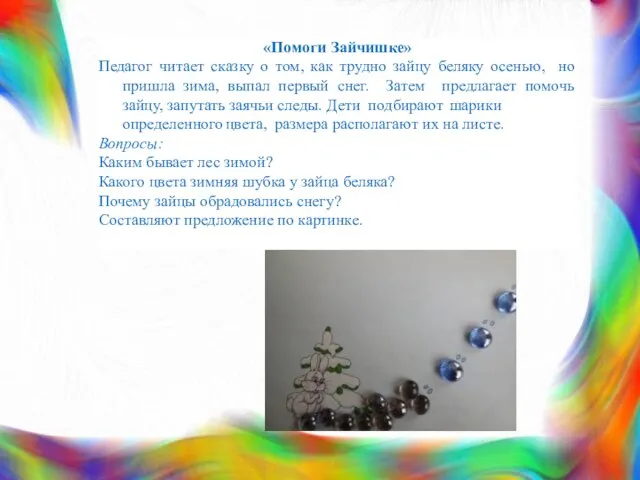 «Помоги Зайчишке»

Педагог читает сказку о том, как трудно зайцу беляку осенью, но пришла зима, выпал первый снег. Затем предлагает помочь зайцу, запутать заячьи следы. Дети подбирают шарики определенного цвета, размера располагают их на листе.

Вопросы:

Каким бывает лес зимой?

Какого цвета зимняя шубка у зайца беляка?

Почему зайцы обрадовались снегу?

Составляют предложение по картинке.